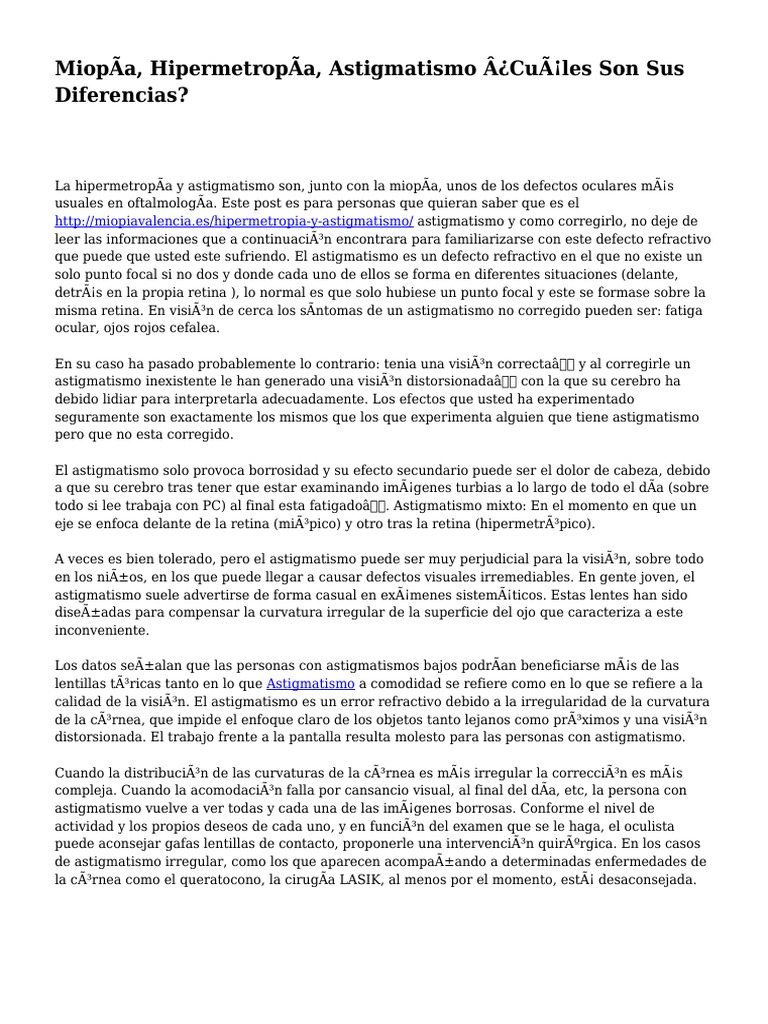 MiopÃa, HipermetropÃa, Astigmatismo Â¿CuÃ¡les Son Sus Diferencias?

La hipermetropÃa y astigmatismo son, junto con la miopÃa, unos de los defectos oculares mÃ¡s usuales en oftalmologÃa. Este post es para personas que quieran saber que es el http://miopiavalencia.es/hipermetropia-y-astigmatismo/ astigmatismo y como corregirlo, no deje de leer las informaciones que a continuaciÃ³n encontrara para familiarizarse con este defecto refractivo que puede que usted este sufriendo. El astigmatismo es un defecto refractivo en el que no existe un solo punto focal si no dos y donde cada uno de ellos se forma en diferentes situaciones (delante, detrÃ¡s en la propia retina ), lo normal es que solo hubiese un punto focal y este se formase sobre la misma retina. En visiÃ³n de cerca los sÃntomas de un astigmatismo no corregido pueden ser: fatiga ocular, ojos rojos cefalea.

En su caso ha pasado probablemente lo contrario: tenia una visiÃ³n correctaâ y al corregirle un astigmatismo inexistente le han generado una visiÃ³n distorsionadaâ con la que su cerebro ha debido lidiar para interpretarla adecuadamente. Los efectos que usted ha experimentado seguramente son exactamente los mismos que los que experimenta alguien que tiene astigmatismo pero que no esta corregido.

El astigmatismo solo provoca borrosidad y su efecto secundario puede ser el dolor de cabeza, debido a que su cerebro tras tener que estar examinando imÃ¡genes turbias a lo largo de todo el dÃa (sobre todo si lee trabaja con PC) al final esta fatigadoâ. Astigmatismo mixto: En el momento en que un eje se enfoca delante de la retina (miÃ³pico) y otro tras la retina (hipermetrÃ³pico).

A veces es bien tolerado, pero el astigmatismo puede ser muy perjudicial para la visiÃ³n, sobre todo en los niÃ±os, en los que puede llegar a causar defectos visuales irremediables. En gente joven, el astigmatismo suele advertirse de forma casual en exÃ¡menes sistemÃ¡ticos. Estas lentes han sido diseÃ±adas para compensar la curvatura irregular de la superficie del ojo que caracteriza a este inconveniente.

Los datos seÃ±alan que las personas con astigmatismos bajos podrÃan beneficiarse mÃ¡s de las lentillas tÃ³ricas tanto en lo que Astigmatismo a comodidad se refiere como en lo que se refiere a la calidad de la visiÃ³n. El astigmatismo es un error refractivo debido a la irregularidad de la curvatura de la cÃ³rnea, que impide el enfoque claro de los objetos tanto lejanos como prÃ³ximos y una visiÃ³n distorsionada. El trabajo frente a la pantalla resulta molesto para las personas con astigmatismo.

Cuando la distribuciÃ³n de las curvaturas de la cÃ³rnea es mÃ¡s irregular la correcciÃ³n es mÃ¡s compleja. Cuando la acomodaciÃ³n falla por cansancio visual, al final del dÃa, etc, la persona con astigmatismo vuelve a ver todas y cada una de las imÃ¡genes borrosas. Conforme el nivel de actividad y los propios deseos de cada uno, y en funciÃ³n del examen que se le haga, el oculista puede aconsejar gafas lentillas de contacto, proponerle una intervenciÃ³n quirÃºrgica. En los casos de astigmatismo irregular, como los que aparecen acompaÃ±ando a determinadas enfermedades de la cÃ³rnea como el queratocono, la cirugÃa LASIK, al menos por el momento, estÃ¡ desaconsejada.